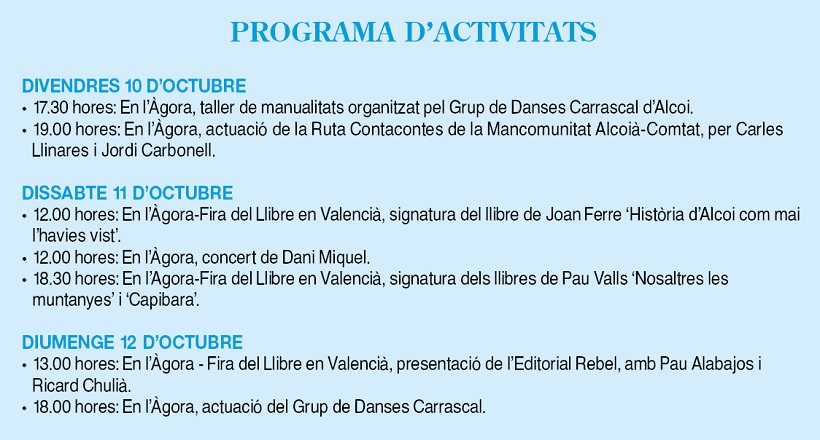 PROGRAMA D'ACTIVITATS

DIVENDRES 10 D'OCTUBRE
• 17.30 hores: En l'Àgora, taller de manualitats organitzat pel Grup de Danses Carrascal d'Alcoi.
• 19.00 hores: En l'Àgora, actuació de la Ruta Contacontes de la Mancomunitat Alcoià-Comtat, per Carles Llinares i Jordi Carbonell.

DISSABTE 11 D'OCTUBRE
• 12.00 hores: En l'Àgora-Fira del Llibre en Valencià, signatura del llibre de Joan Ferre 'Història d'Alcoi com mai l'havies vist'.
• 12.00 hores: En l'Àgora, concert de Dani Miquel.
• 18.30 hores: En l'Àgora-Fira del Llibre en Valencià, signatura dels llibres de Pau Valls 'Nosaltres les muntanyes' i 'Capibara'.

DIUMENGE 12 D'OCTUBRE
• 13.00 hores: En l'Àgora - Fira del Llibre en Valencià, presentació de l'Editorial Rebel, amb Pau Alabajos i Ricard Chulià.
• 18.00 hores: En l'Àgora, actuació del Grup de Danses Carrascal.